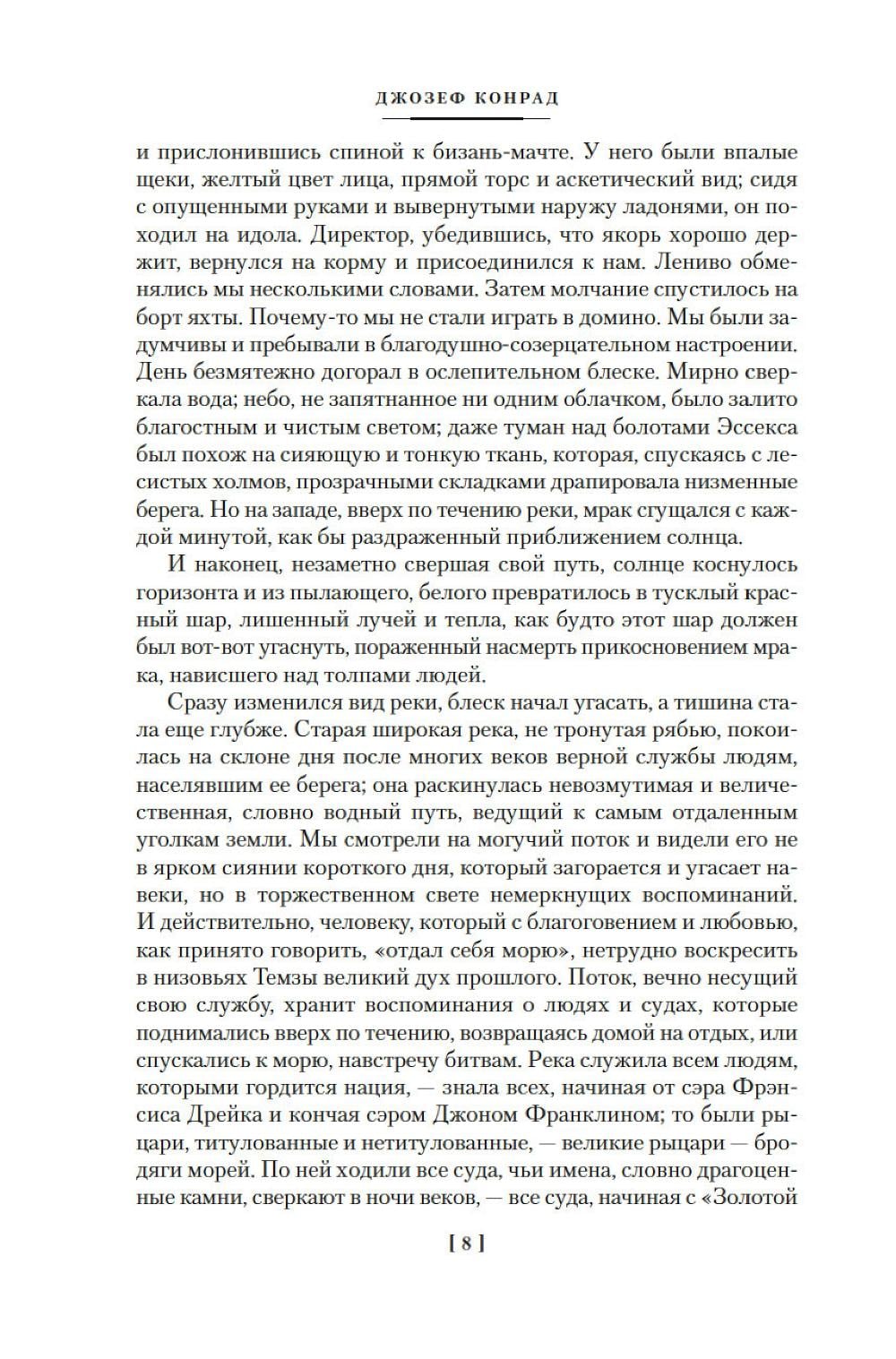 ДЖОЗЕФ КОНРАД

и прислонившись спиной к бизань-мачте. У него были впалые щеки, желтый цвет лица, прямой торс и аскетический вид; сидя с опущенными руками и вывернутыми наружу ладонями, он походил на идола. Директор, убедившись, что якорь хорошо держит, вернулся на корму и присоединился к нам. Лениво обменялись мы несколькими словами. Затем молчание спустилось на борт яхты. Почему-то мы не стали играть в домино. Мы были задумчивы и пребывали в благодушно-созерцательном настроении. День безмятежно догорал в ослепительном блеске. Мирно сверкала вода; небо, не запятнанное ни одним облачком, было залито благостным и чистым светом; даже туман над болотами Эссекса был похож на сияющую и тонкую ткань, которая, спускаясь с лесистых холмов, прозрачными складками драпировала низменные берега. Но на западе, вверх по течению реки, мрак сгущался с каждой минутой, как бы раздраженный приближением солнца.

И наконец, незаметно свершая свой путь, солнце коснулось горизонта и из пылающего, белого превратилось в тусклый красный шар, лишенный лучей и тепла, как будто этот шар должен был вот-вот угаснуть, пораженный насмерть прикосновением мрака, нависшего над толпами людей.

Сразу изменился вид реки, блеск начал угасать, а тишина стала еще глубже. Старая широкая река, не тронутая рябью, покоилась на склоне дня после многих веков верной службы людям, населявшим ее берега; она раскинулась невозмутимая и величественная, словно водный путь, ведущий к самым отдаленным уголкам земли. Мы смотрели на могучий поток и видели его не в ярком сиянии короткого дня, который загорается и угасает навеки, но в торжественном свете немеркнущих воспоминаний. И действительно, человеку, который с благоговением и любовью, как принято говорить, «отдал себя морю», нетрудно воскресить в низовьях Темзы великий дух прошлого. Поток, вечно несущий свою службу, хранит воспоминания о людях и судах, которые поднимались вверх по течению, возвращаясь домой на отдых, или спускались к морю, навстречу битвам. Река служила всем людям, которыми гордится нация, — знала всех, начиная от сэра Фрэнсиса Дрейка и кончая сэром Джоном Франклином; то были рыцари, титулованные и нетитулованные, — великие рыцари — бродяги морей. По ней ходили все суда, чьи имена, словно драгоценные камни, сверкают в ночи веков, — все суда, начиная с «Золотой

[ 8 ]